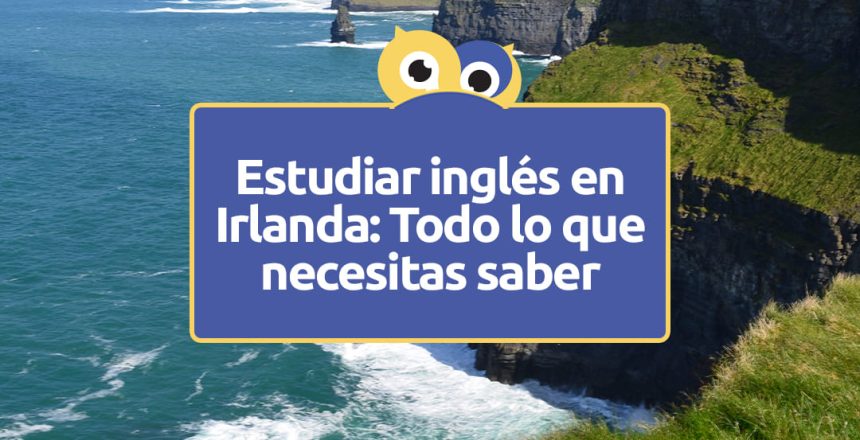 Estudiar inglés en Irlanda: Todo lo que necesitas saber